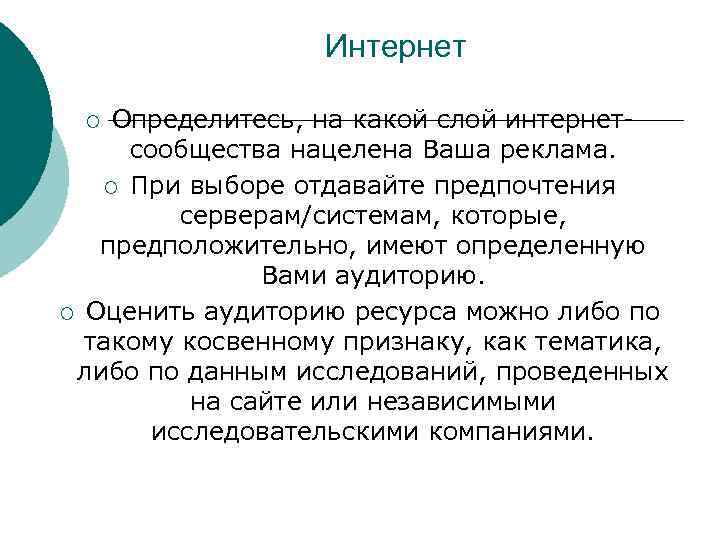 Интернет

○ Определитесь, на какой слой интернет-сообщества нацелена Ваша реклама.

○ При выборе отдавайте предпочтения серверам/системам, которые, предположительно, имеют определенную Вами аудиторию.

○ Оценить аудиторию ресурса можно либо по такому косвенному признаку, как тематика, либо по данным исследований, проведенных на сайте или независимыми исследовательскими компаниями.